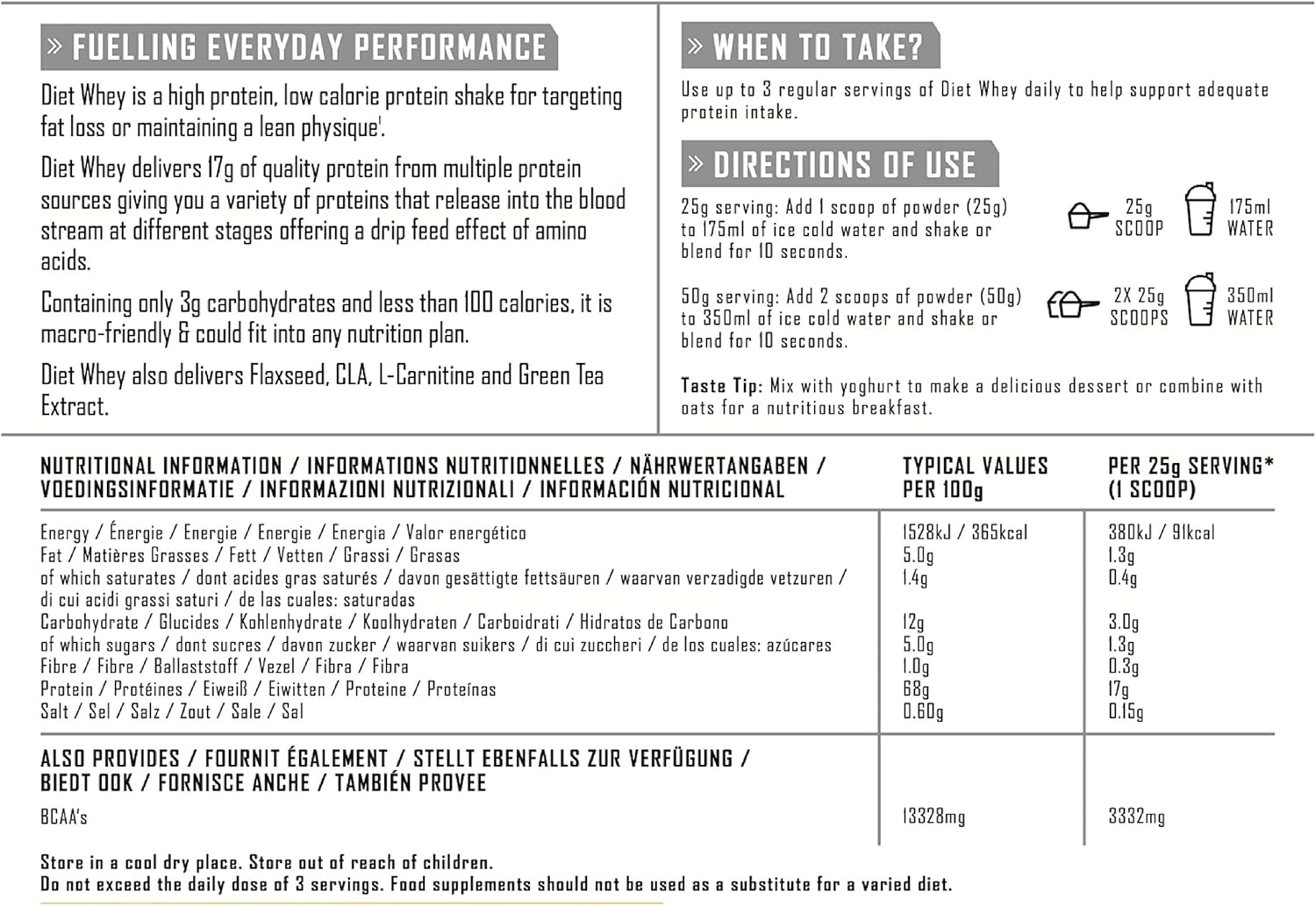 » FUELLING EVERYDAY PERFORMANCE

Diet Whey is a high protein, low calorie protein shake for targeting fat loss or maintaining a lean physique'.

Diet Whey delivers 17g of quality protein from multiple protein sources giving you a variety of proteins that release into the blood stream at different stages offering a drip feed effect of amino acids.

Containing only 3g carbohydrates and less than 100 calories, it is macro-friendly & could fit into any nutrition plan.

Diet Whey also delivers Flaxseed, CLA, L-Carnitine and Green Tea Extract.

» WHEN TO TAKE?

Use up to 3 regular servings of Diet Whey daily to help support adequate protein intake.

» DIRECTIONS OF USE

25g serving: Add 1 scoop of powder (25g) to 175ml of ice cold water and shake or blend for 10 seconds.

25g SCOOP

175ml WATER

50g serving: Add 2 scoops of powder (50g) to 350ml of ice cold water and shake or blend for 10 seconds.

2X 25g SCOOPS

350ml WATER

Taste Tip: Mix with yoghurt to make a delicious dessert or combine with oats for a nutritious breakfast.

| NUTRITIONAL INFORMATION / INFORMATIONS NUTRITIONNELLES / NÄHRWERTANGABEN / VOEDINGSINFORMATIE / INFORMAZIONI NUTRIZIONALI / INFORMACIÓN NUTRICIONAL | TYPICAL VALUES PER 100g | PER 25g SERVING* (1 SCOOP) |
|---|---|---|
| Energy / Énergie / Energie / Energie / Energia / Valor energético | 1528kJ / 365kcal | 380kJ / 91kcal |
| Fat / Matières Grasses / Fett / Vetten / Grassi / Grasas | 5.0g | 1.3g |
| of which saturates / dont acides gras saturés / davon gesättigte fettsäuren / waarvan verzadigde vetzuren / di cui acidi grassi saturi / de las cuales: saturadas | 1.4g | 0.4g |
| Carbohydrate / Glucides / Kohlenhydrate / Koolhydraten / Carboidrati / Hidratos de Carbono | 12g | 3.0g |
| of which sugars / dont sucres / davon zucker / waarvan suikers / di cui zuccheri / de los cuales: azúcares | 5.0g | 1.3g |
| Fibre / Fibre / Ballaststoff / Vezel / Fibra / Fibra | 1.0g | 0.3g |
| Protein / Protéines / Eiweiß / Eiwitten / Proteine / Proteínas | 68g | 17g |
| Salt / Sel / Salz / Zout / Sale / Sal | 0.60g | 0.15g |
| ALSO PROVIDES / FOURNIT ÉGALEMENT / STELLT EBENFALLS ZUR VERFÜGUNG / BIEDT OOK / FORNISCE ANCHE / TAMBIÉN PROVEE | | |
| BCAA's | 13328mg | 3332mg |

Store in a cool dry place. Store out of reach of children.
Do not exceed the daily dose of 3 servings. Food supplements should not be used as a substitute for a varied diet.